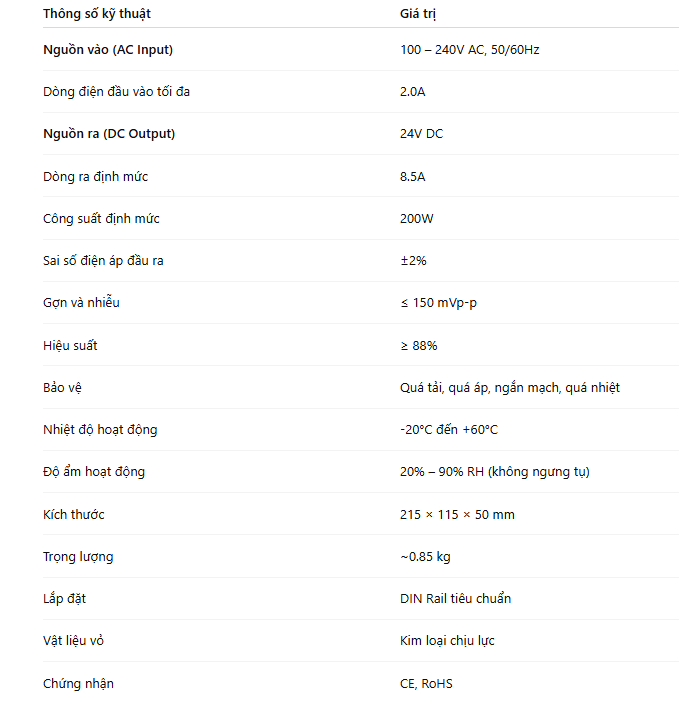 | Thông số kỹ thuật | Giá trị |
|---|---|
| Nguồn vào (AC Input) | 100 – 240V AC, 50/60Hz |
| Dòng điện đầu vào tối đa | 2.0A |
| Nguồn ra (DC Output) | 24V DC |
| Dòng ra định mức | 8.5A |
| Công suất định mức | 200W |
| Sai số điện áp đầu ra | ±2% |
| Gợn và nhiễu | ≤ 150 mVp-p |
| Hiệu suất | ≥ 88% |
| Bảo vệ | Quá tải, quá áp, ngắn mạch, quá nhiệt |
| Nhiệt độ hoạt động | -20°C đến +60°C |
| Độ ẩm hoạt động | 20% – 90% RH (không ngưng tụ) |
| Kích thước | 215 × 115 × 50 mm |
| Trọng lượng | ~0.85 kg |
| Lắp đặt | DIN Rail tiêu chuẩn |
| Vật liệu vỏ | Kim loại chịu lực |
| Chứng nhận | CE, RoHS |